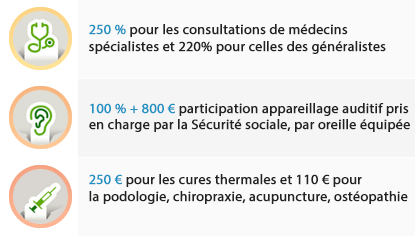 250 % pour les consultations de médecins spécialistes et 220% pour celles des généralistes

100 % + 800 € participation appareillage auditif pris en charge par la Sécurité sociale, par oreille équipée

250 € pour les cures thermales et 110 € pour la podologie, chiropraxie, acupuncture, ostéopathie